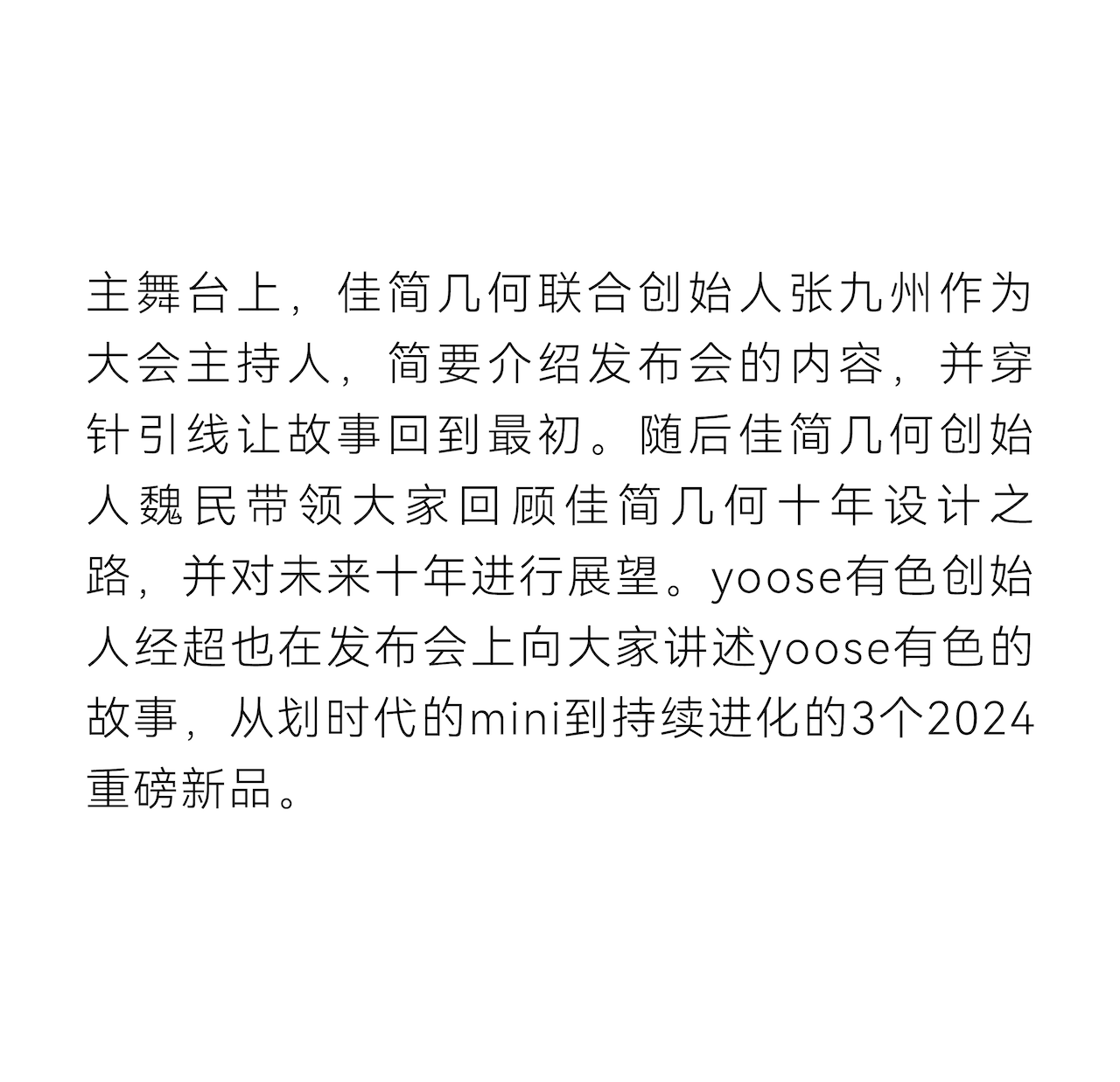 主舞台上，佳简几何联合创始人张九州作为大会主持人，简要介绍发布会的内容，并穿针引线让故事回到最初。随后佳简几何创始人魏民带领大家回顾佳简几何十年设计之路，并对未来十年进行展望。yoose有色创始人经超也在发布会上向大家讲述yoose有色的故事，从划时代的mini到持续进化的3个2024重磅新品。